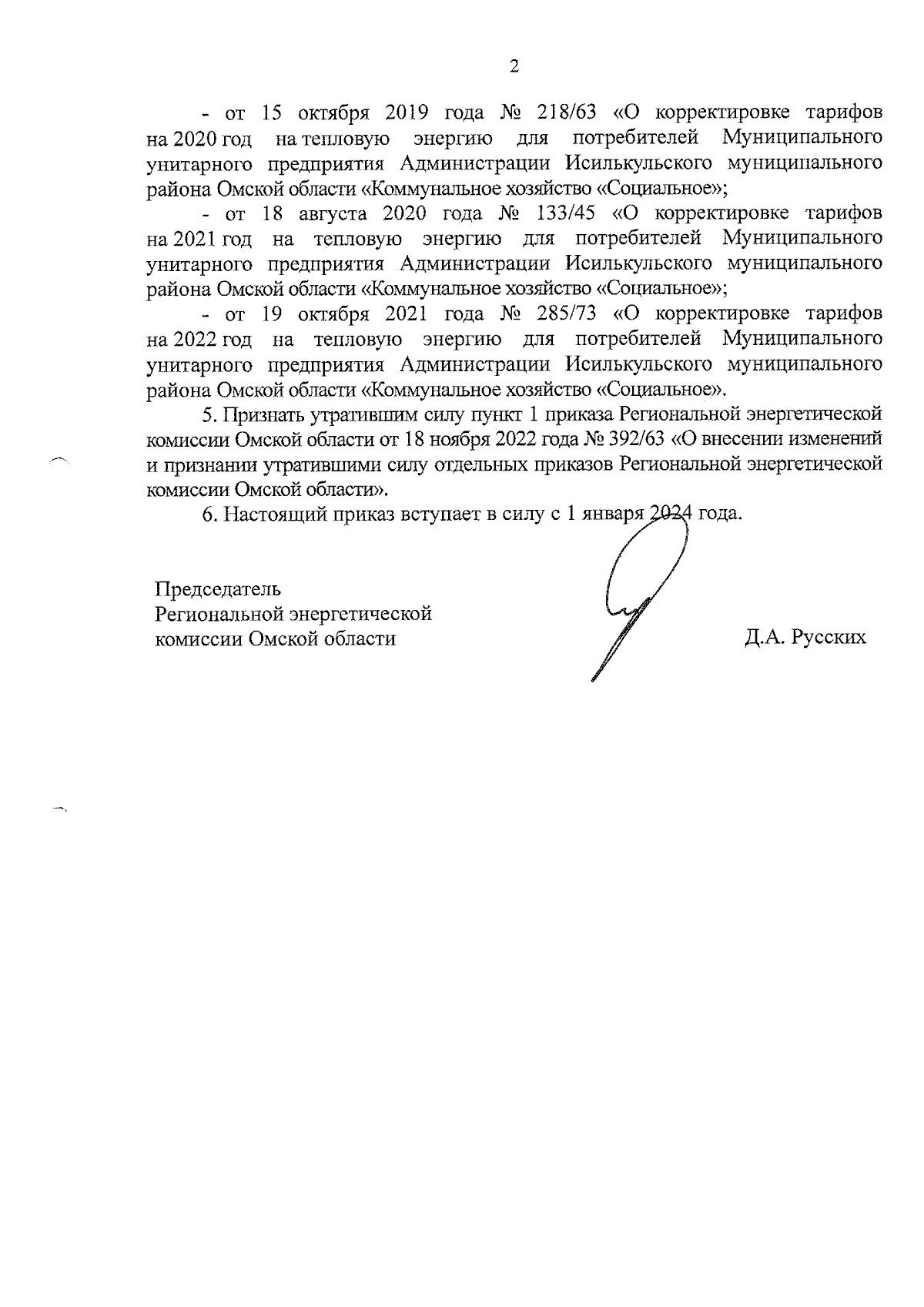 2

- от 15 октября 2019 года № 218/63 «О корректировке тарифов на 2020 год на тепловую энергию для потребителей Муниципального унитарного предприятия Администрации Исилькульского муниципального района Омской области «Коммунальное хозяйство «Социальное»;

- от 18 августа 2020 года № 133/45 «О корректировке тарифов на 2021 год на тепловую энергию для потребителей Муниципального унитарного предприятия Администрации Исилькульского муниципального района Омской области «Коммунальное хозяйство «Социальное»;

- от 19 октября 2021 года № 285/73 «О корректировке тарифов на 2022 год на тепловую энергию для потребителей Муниципального унитарного предприятия Администрации Исилькульского муниципального района Омской области «Коммунальное хозяйство «Социальное».

5. Признать утратившим силу пункт 1 приказа Региональной энергетической комиссии Омской области от 18 ноября 2022 года № 392/63 «О внесении изменений и признании утратившими силу отдельных приказов Региональной энергетической комиссии Омской области».

6. Настоящий приказ вступает в силу с 1 января 2024 года.

Председатель
Региональной энергетической
комиссии Омской области

Д.А. Русских